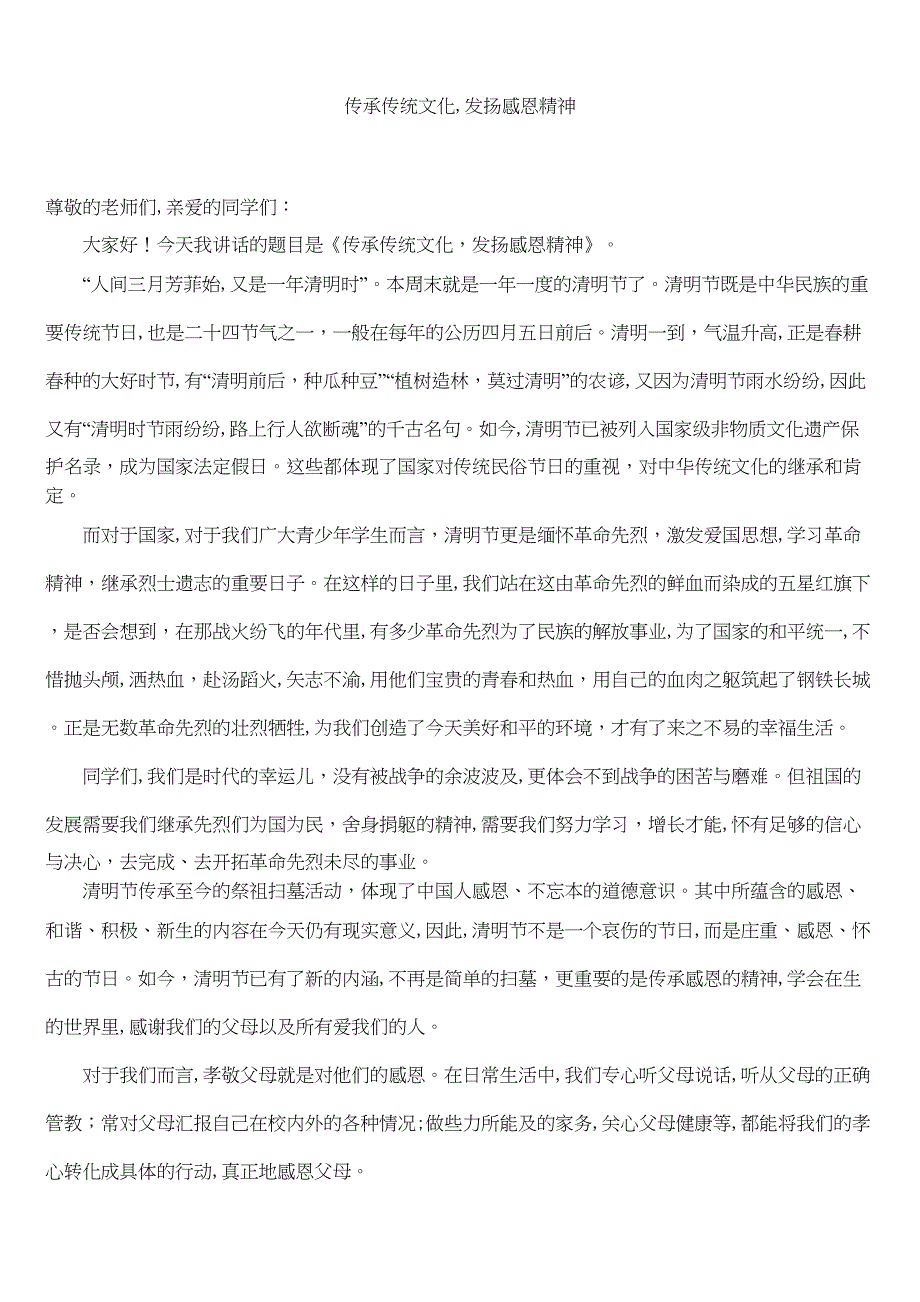 传承传统文化,发扬感恩精神

尊敬的老师们,亲爱的同学们：

大家好！今天我讲话的题目是《传承传统文化，发扬感恩精神》。

“人间三月芳菲始,又是一年清明时”。本周末就是一年一度的清明节了。清明节既是中华民族的重要传统节日,也是二十四节气之一，一般在每年的公历四月五日前后。清明一到，气温升高,正是春耕春种的大好时节,有“清明前后，种瓜种豆”“植树造林，莫过清明”的农谚,又因为清明节雨水纷纷,因此又有“清明时节雨纷纷,路上行人欲断魂”的千古名句。如今,清明节已被列入国家级非物质文化遗产保护名录，成为国家法定假日。这些都体现了国家对传统民俗节日的重视，对中华传统文化的继承和肯定。

而对于国家,对于我们广大青少年学生而言，清明节更是缅怀革命先烈，激发爱国思想,学习革命精神，继承烈士遗志的重要日子。在这样的日子里,我们站在这由革命先烈的鲜血而染成的五星红旗下，是否会想到，在那战火纷飞的年代里,有多少革命先烈为了民族的解放事业，为了国家的和平统一,不惜抛头颅,洒热血，赴汤蹈火,矢志不渝,用他们宝贵的青春和热血，用自己的血肉之躯筑起了钢铁长城。正是无数革命先烈的壮烈牺牲,为我们创造了今天美好和平的环境，才有了来之不易的幸福生活。

同学们,我们是时代的幸运儿，没有被战争的余波波及,更体会不到战争的困苦与磨难。但祖国的发展需要我们继承先烈们为国为民，舍身捐躯的精神,需要我们努力学习，增长才能,怀有足够的信心与决心，去完成、去开拓革命先烈未尽的事业。

清明节传承至今的祭祖扫墓活动，体现了中国人感恩、不忘本的道德意识。其中所蕴含的感恩、和谐、积极、新生的内容在今天仍有现实意义,因此,清明节不是一个哀伤的节日,而是庄重、感恩、怀古的节日。如今，清明节已有了新的内涵,不再是简单的扫墓，更重要的是传承感恩的精神,学会在生的世界里,感谢我们的父母以及所有爱我们的人。

对于我们而言,孝敬父母就是对他们的感恩。在日常生活中,我们专心听父母说话,听从父母的正确管教；常对父母汇报自己在校内外的各种情况;做些力所能及的家务,关心父母健康等,都能将我们的孝心转化成具体的行动,真正地感恩父母。